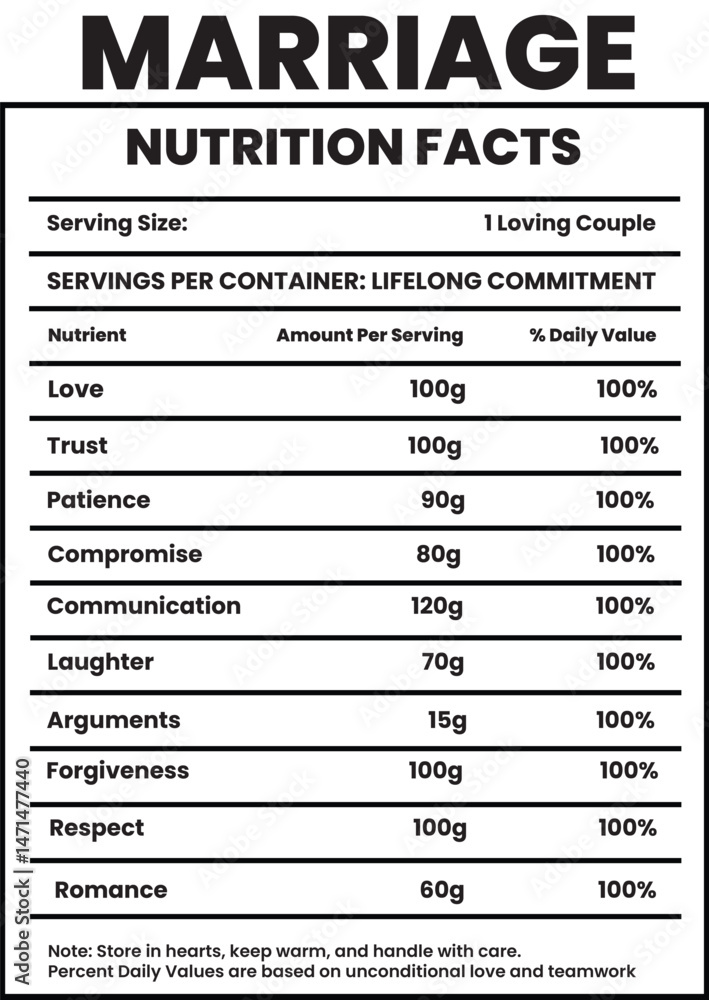 MARRIAGE

NUTRITION FACTS

Serving Size: 1 Loving Couple

SERVINGS PER CONTAINER: LIFELONG COMMITMENT

| Nutrient | Amount Per Serving | % Daily Value |
|---|---|---|
| Love | 100g | 100% |
| Trust | 100g | 100% |
| Patience | 90g | 100% |
| Compromise | 80g | 100% |
| Communication | 120g | 100% |
| Laughter | 70g | 100% |
| Arguments | 15g | 100% |
| Forgiveness | 100g | 100% |
| Respect | 100g | 100% |
| Romance | 60g | 100% |

Note: Store in hearts, keep warm, and handle with care.
Percent Daily Values are based on unconditional love and teamwork

Adobe Stock | #1471477440